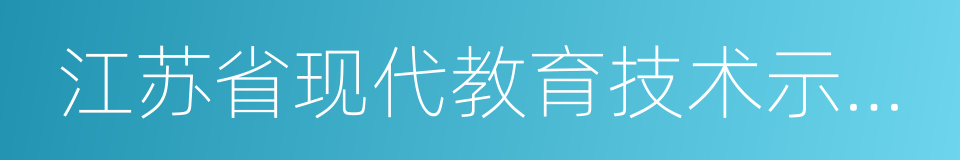 江苏省现代教育技术示...